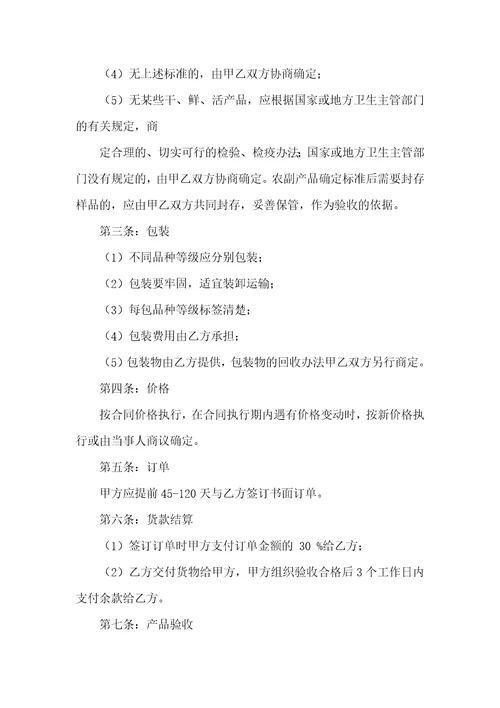 （4）无上述标准的，由甲乙双方协商确定；

（5）无某些干、鲜、活产品，应根据国家或地方卫生主管部门的有关规定，商

定合理的、切实可行的检验、检疫办法;国家或地方卫生主管部门没有规定的，由甲乙双方协商确定。农副产品确定标准后需要封存样品的，应由甲乙双方共同封存，妥善保管，作为验收的依据。

第三条：包装

（1）不同品种等级应分别包装；

（2）包装要牢固，适宜装卸运输；

（3）每包品种等级标签清楚；

（4）包装费用由乙方承担；

（5）包装物由乙方提供，包装物的回收办法甲乙双方另行商定。

第四条：价格

按合同价格执行，在合同执行期内遇有价格变动时，按新价格执行或由当事人商议确定。

第五条：订单

甲方应提前 45-120 天与乙方签订书面订单。

第六条：货款结算

（1）签订订单时甲方支付订单金额的 30 %给乙方；

（2）乙方交付货物给甲方，甲方组织验收合格后 3 个工作日内支付余款给乙方。

第七条：产品验收